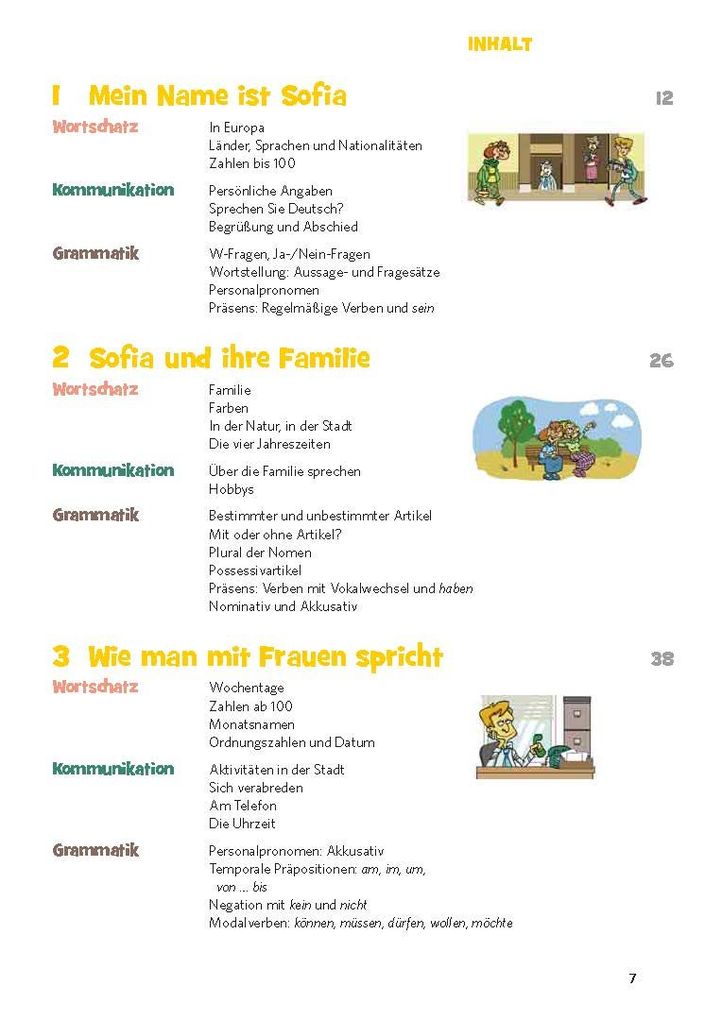 INHALT

1 Mein Name ist Sofia
12

Wortschatz
In Europa
Länder, Sprachen und Nationalitäten
Zahlen bis 100

Kommunikation
Persönliche Angaben
Sprechen Sie Deutsch?
Begrüßung und Abschied

Grammatik
W-Fragen, Ja-/Nein-Fragen
Wortstellung: Aussage- und Fragesätze
Personalpronomen
Präsens: Regelmäßige Verben und sein

2 Sofia und ihre Familie
26

Wortschatz
Familie
Farben
In der Natur, in der Stadt
Die vier Jahreszeiten

Kommunikation
Über die Familie sprechen
Hobbys

Grammatik
Bestimmter und unbestimmter Artikel
Mit oder ohne Artikel?
Plural der Nomen
Possessivartikel
Präsens: Verben mit Vokalwechsel und haben
Nominativ und Akkusativ

3 Wie man mit Frauen spricht
38

Wortschatz
Wochentage
Zahlen ab 100
Monatsnamen
Ordnungszahlen und Datum

Kommunikation
Aktivitäten in der Stadt
Sich verabreden
Am Telefon
Die Uhrzeit

Grammatik
Personalpronomen: Akkusativ
Temporale Präpositionen: am, im, um, von ... bis
Negation mit kein und nicht
Modalverben: können, müssen, dürfen, wollen, möchte

7